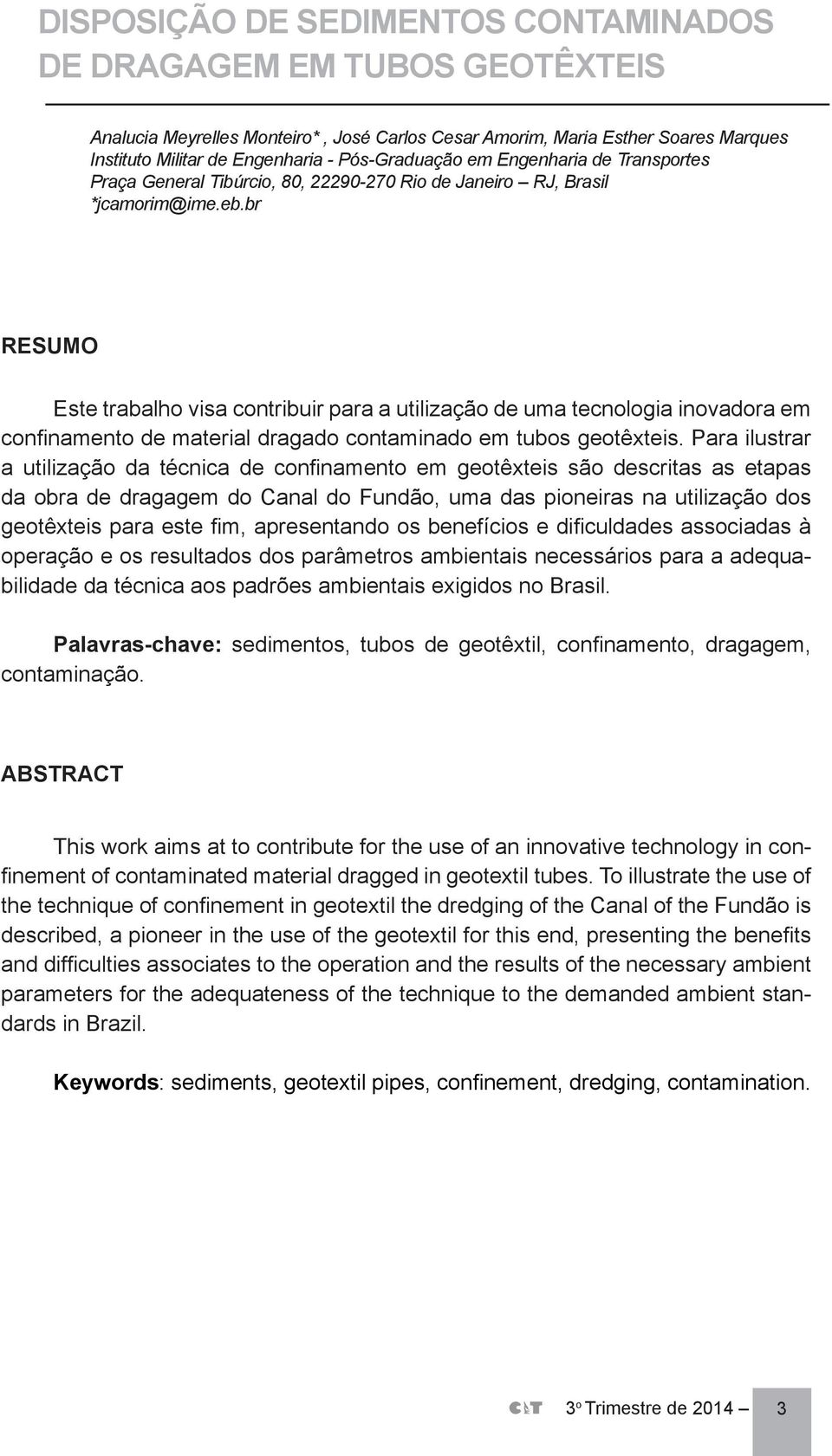 DISPOSIÇÃO DE SEDIMENTOS CONTAMINADOS DE DRAGAGEM EM TUBOS GEOTÊXTEIS

Analucia Meyrelles Monteiro*, José Carlos Cesar Amorim, Maria Esther Soares Marques
Instituto Militar de Engenharia - Pós-Graduação em Engenharia de Transportes
Praça General Tibúrcio, 80, 22290-270 Rio de Janeiro – RJ, Brasil
*jcamorim@ime.eb.br

RESUMO

Este trabalho visa contribuir para a utilização de uma tecnologia inovadora em confinamento de material dragado contaminado em tubos geotêxteis. Para ilustrar a utilização da técnica de confinamento em geotêxteis são descritas as etapas da obra de dragagem do Canal do Fundão, uma das pioneiras na utilização dos geotêxteis para este fim, apresentando os benefícios e dificuldades associadas à operação e os resultados dos parâmetros ambientais necessários para a adequabilidade da técnica aos padrões ambientais exigidos no Brasil.

Palavras-chave: sedimentos, tubos de geotêxtil, confinamento, dragagem, contaminação.

ABSTRACT

This work aims at to contribute for the use of an innovative technology in confinement of contaminated material dragged in geotextil tubes. To illustrate the use of the technique of confinement in geotextil the dredging of the Canal of the Fundão is described, a pioneer in the use of the geotextil for this end, presenting the benefits and difficulties associates to the operation and the results of the necessary ambient parameters for the adequateness of the technique to the demanded ambient standards in Brazil.

Keywords: sediments, geotextil pipes, confinement, dredging, contamination.

C&T 3º Trimestre de 2014 – 3